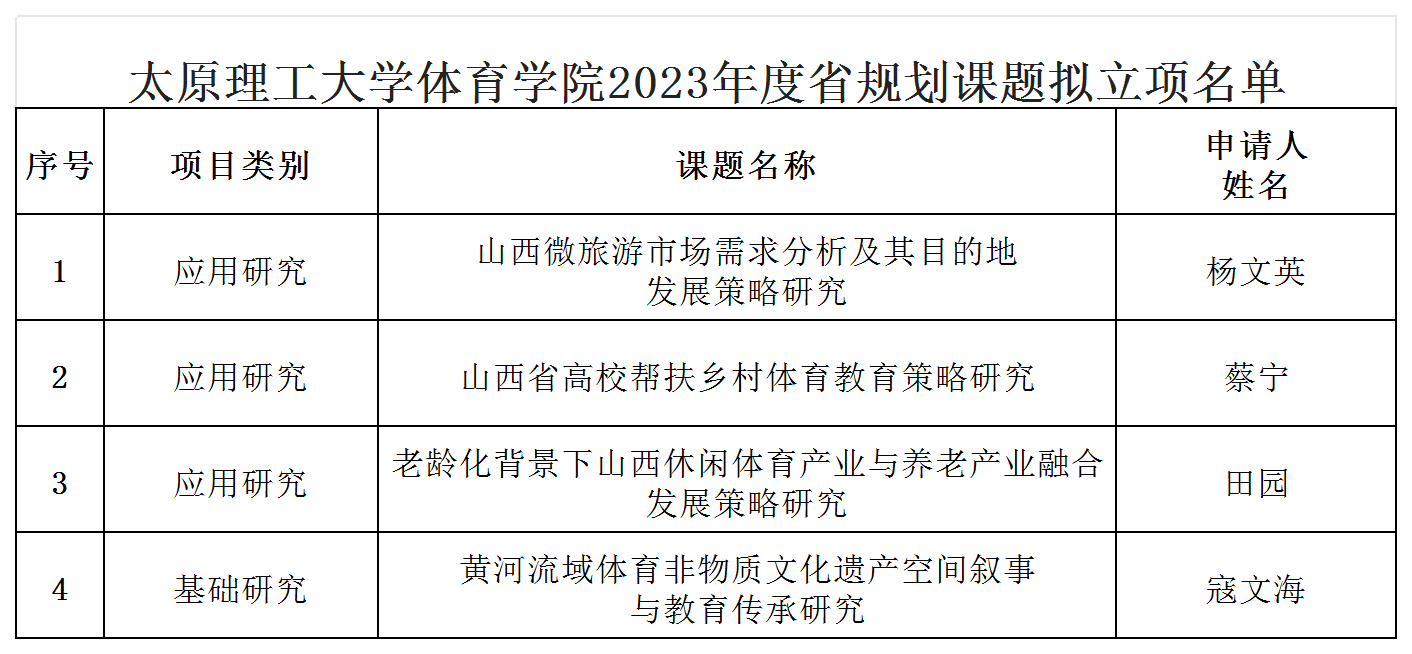 太原理工大学体育学院2023年度省规划课题拟立项名单

| 序号 | 项目类别 | 课题名称 | 申请人姓名 |
|---|---|---|---|
| 1 | 应用研究 | 山西微旅游市场需求分析及其目的地发展策略研究 | 杨文英 |
| 2 | 应用研究 | 山西省高校帮扶乡村体育教育策略研究 | 蔡宁 |
| 3 | 应用研究 | 老龄化背景下山西休闲体育产业与养老产业融合发展策略研究 | 田园 |
| 4 | 基础研究 | 黄河流域体育非物质文化遗产空间叙事与教育传承研究 | 寇文海 |